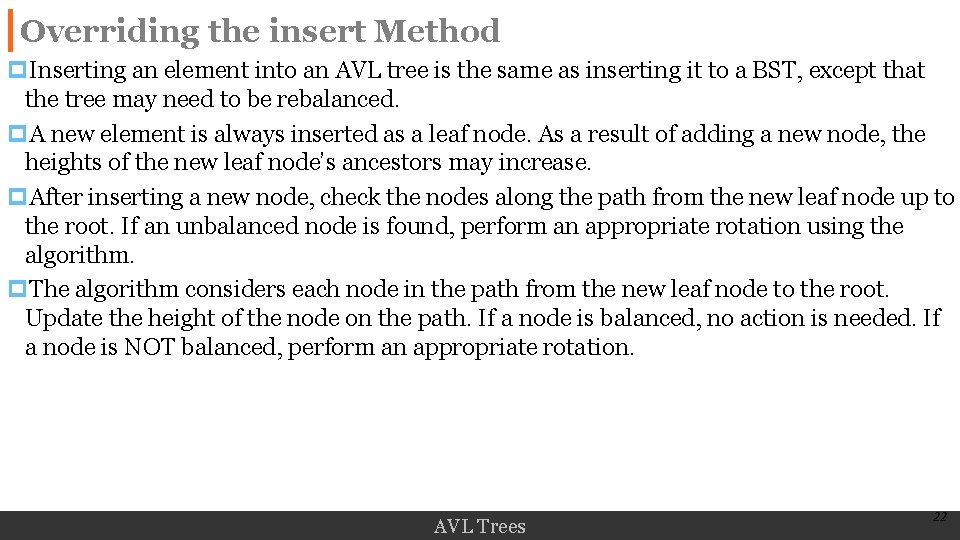 Overriding the insert Method

Inserting an element into an AVL tree is the same as inserting it to a BST, except that the tree may need to be rebalanced.

A new element is always inserted as a leaf node. As a result of adding a new node, the heights of the new leaf node's ancestors may increase.

After inserting a new node, check the nodes along the path from the new leaf node up to the root. If an unbalanced node is found, perform an appropriate rotation using the algorithm.

The algorithm considers each node in the path from the new leaf node to the root. Update the height of the node on the path. If a node is balanced, no action is needed. If a node is NOT balanced, perform an appropriate rotation.

AVL Trees

22